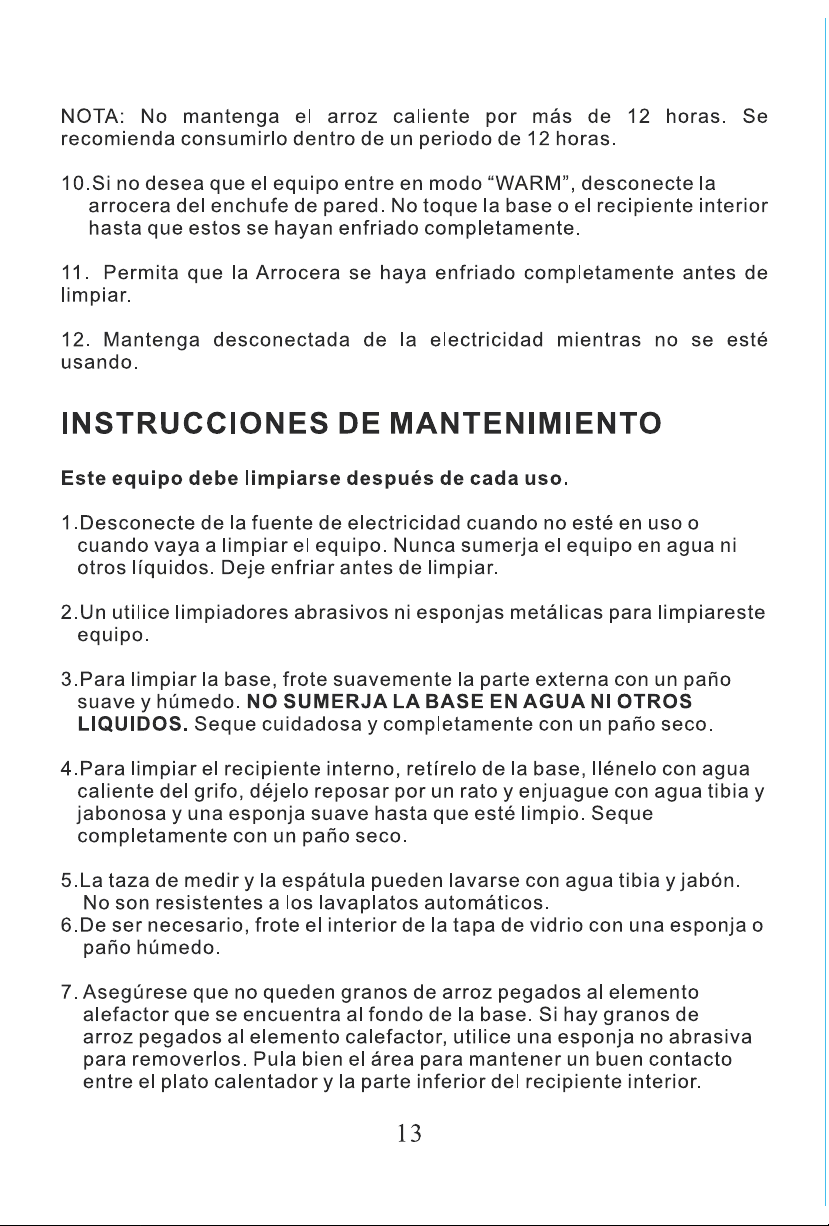 NOTA: No mantenga el arroz caliente por más de 12 horas. Se recomienda consumirlo dentro de un periodo de 12 horas.

10.Si no desea que el equipo entre en modo "WARM", desconecte la arrocera del enchufe de pared. No toque la base o el recipiente interior hasta que estos se hayan enfriado completamente.

11. Permita que la Arrocera se haya enfriado completamente antes de limpiar.

12. Mantenga desconectada de la electricidad mientras no se esté usando.

INSTRUCCIONES DE MANTENIMIENTO

Este equipo debe limpiarse después de cada uso.

1.Desconecte de la fuente de electricidad cuando no esté en uso o cuando vaya a limpiar el equipo. Nunca sumerja el equipo en agua ni otros líquidos. Deje enfriar antes de limpiar.

2.Un utilice limpiadores abrasivos ni esponjas metálicas para limpiareste equipo.

3.Para limpiar la base, frote suavemente la parte externa con un paño suave y húmedo. NO SUMERJA LA BASE EN AGUA NI OTROS LIQUIDOS. Seque cuidadosa y completamente con un paño seco.

4.Para limpiar el recipiente interno, retírelo de la base, llénelo con agua caliente del grifo, déjelo reposar por un rato y enjuague con agua tibia y jabonosa y una esponja suave hasta que esté limpio. Seque completamente con un paño seco.

5.La taza de medir y la espátula pueden lavarse con agua tibia y jabón. No son resistentes a los lavaplatos automáticos.
6.De ser necesario, frote el interior de la tapa de vidrio con una esponja o paño húmedo.

7. Asegúrese que no queden granos de arroz pegados al elemento alefactor que se encuentra al fondo de la base. Si hay granos de arroz pegados al elemento calefactor, utilice una esponja no abrasiva para removerlos. Pula bien el área para mantener un buen contacto entre el plato calentador y la parte inferior del recipiente interior.

13